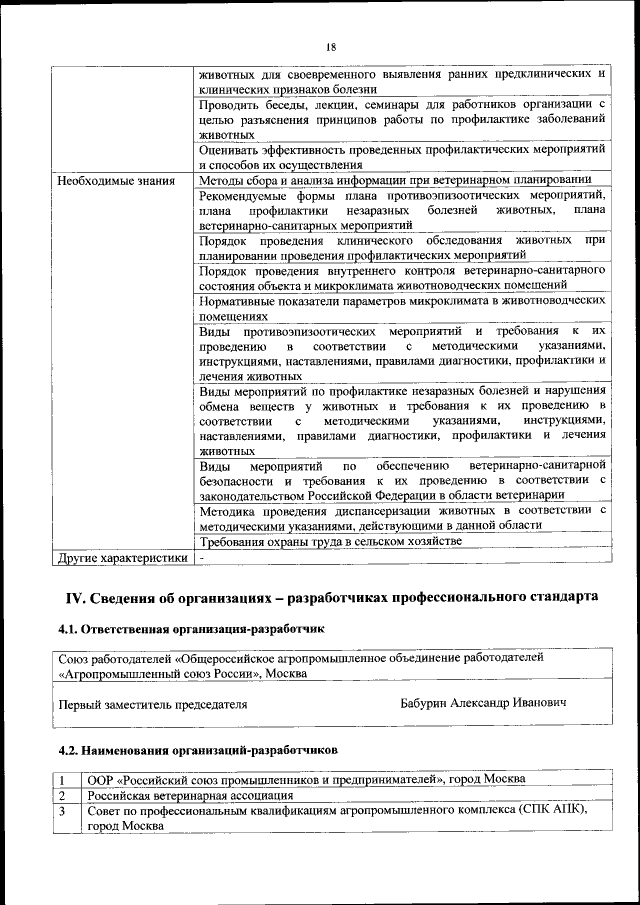 18

| | |
|---|---|
| | животных для своевременного выявления ранних предклинических и клинических признаков болезни |
| | Проводить беседы, лекции, семинары для работников организации с целью разъяснения принципов работы по профилактике заболеваний животных |
| | Оценивать эффективность проведенных профилактических мероприятий и способов их осуществления |
| Необходимые знания | Методы сбора и анализа информации при ветеринарном планировании |
| | Рекомендуемые формы плана противоэпизоотических мероприятий, плана профилактики незаразных болезней животных, плана ветеринарно-санитарных мероприятий |
| | Порядок проведения клинического обследования животных при планировании проведения профилактических мероприятий |
| | Порядок проведения внутреннего контроля ветеринарно-санитарного состояния объекта и микроклимата животноводческих помещений |
| | Нормативные показатели параметров микроклимата в животноводческих помещениях |
| | Виды противоэпизоотических мероприятий и требования к их проведению в соответствии с методическими указаниями, инструкциями, наставлениями, правилами диагностики, профилактики и лечения животных |
| | Виды мероприятий по профилактике незаразных болезней и нарушения обмена веществ у животных и требования к их проведению в соответствии с методическими указаниями, инструкциями, наставлениями, правилами диагностики, профилактики и лечения животных |
| | Виды мероприятий по обеспечению ветеринарно-санитарной безопасности и требования к их проведению в соответствии с законодательством Российской Федерации в области ветеринарии |
| | Методика проведения диспансеризации животных в соответствии с методическими указаниями, действующими в данной области |
| | Требования охраны труда в сельском хозяйстве |
| Другие характеристики | - |

IV. Сведения об организациях – разработчиках профессионального стандарта

4.1. Ответственная организация-разработчик

Союз работодателей «Общероссийское агропромышленное объединение работодателей «Агропромышленный союз России», Москва

Первый заместитель председателя Бабурин Александр Иванович

4.2. Наименования организаций-разработчиков

| | |
|---|---|
| 1 | ООР «Российский союз промышленников и предпринимателей», город Москва |
| 2 | Российская ветеринарная ассоциация |
| 3 | Совет по профессиональным квалификациям агропромышленного комплекса (СПК АПК), город Москва |